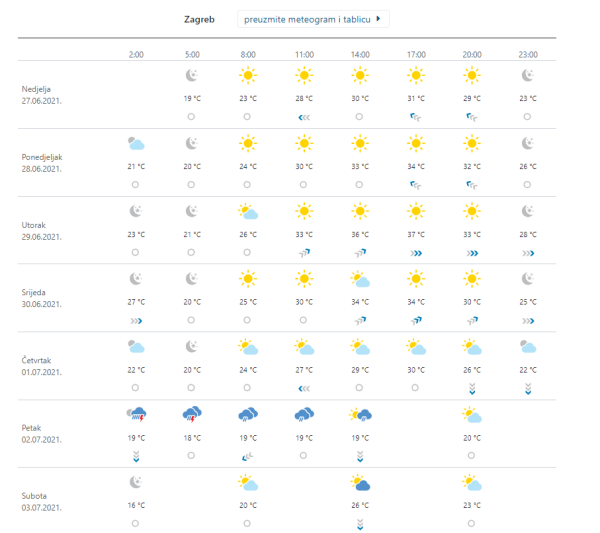 Zagreb preuzmite meteogram i tablicu

| | 2:00 | 5:00 | 8:00 | 11:00 | 14:00 | 17:00 | 20:00 | 23:00 |
|---|---|---|---|---|---|---|---|---|
| Nedjelja 27.06.2021. | | 19 °C | 23 °C | 28 °C | 30 °C | 31 °C | 29 °C | 23 °C |
| Ponedjeljak 28.06.2021. | 21 °C | 20 °C | 24 °C | 30 °C | 33 °C | 34 °C | 32 °C | 26 °C |
| Utorak 29.06.2021. | 23 °C | 21 °C | 26 °C | 33 °C | 36 °C | 37 °C | 33 °C | 28 °C |
| Srijeda 30.06.2021. | 27 °C | 20 °C | 25 °C | 30 °C | 34 °C | 34 °C | 30 °C | 25 °C |
| Četvrtak 01.07.2021. | 22 °C | 20 °C | 24 °C | 27 °C | 29 °C | 30 °C | 26 °C | 22 °C |
| Petak 02.07.2021. | 19 °C | 18 °C | 19 °C | 19 °C | 19 °C | | 20 °C | |
| Subota 03.07.2021. | 16 °C | | 20 °C | | 26 °C | | 23 °C | |